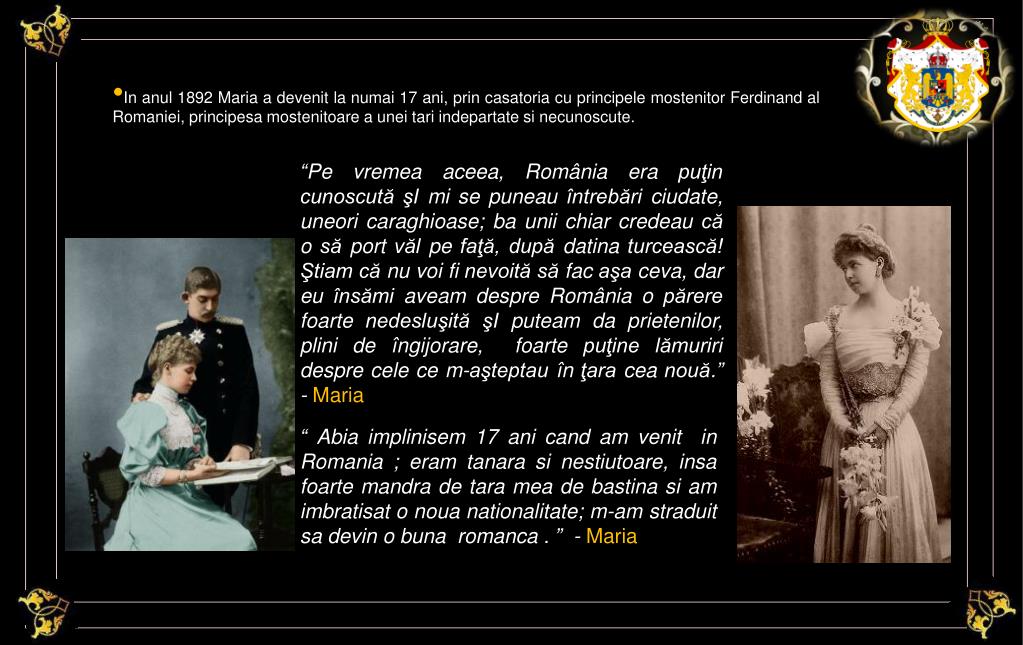 • In anul 1892 Maria a devenit la numai 17 ani, prin casatoria cu principele mostenitor Ferdinand al Romaniei, principesa mostenitoare a unei tari indepartate si necunoscute.

"Pe vremea aceea, România era puţin cunoscută şI mi se puneau întrebări ciudate, uneori caraghioase; ba unii chiar credeau că o să port văl pe faţă, după datina turcească! Ştiam că nu voi fi nevoită să fac aşa ceva, dar eu însămi aveam despre România o părere foarte nedesluşită şI puteam da prietenilor, plini de îngijorare, foarte puţine lămuriri despre cele ce m-aşteptau în ţara cea nouă." - Maria

" Abia implinisem 17 ani cand am venit in Romania ; eram tanara si nestiutoare, insa foarte mandra de tara mea de bastina si am imbratisat o noua nationalitate; m-am straduit sa devin o buna romanca . " - Maria